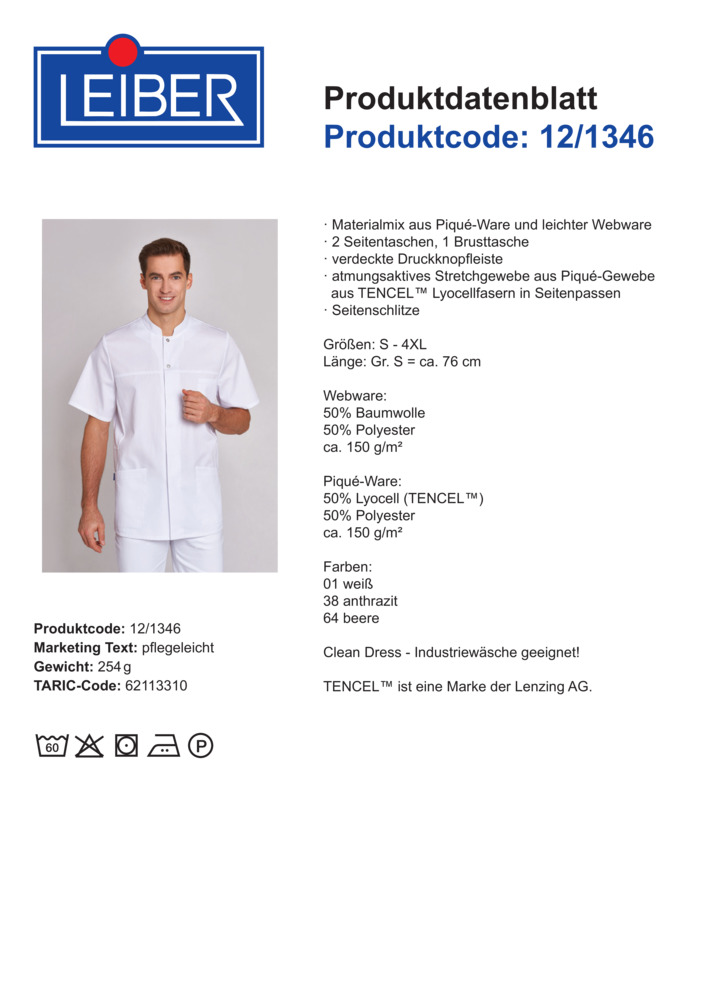 LEIBER

Produktdatenblatt
Produktcode: 12/1346

· Materialmix aus Piqué-Ware und leichter Webware
· 2 Seitentaschen, 1 Brusttasche
· verdeckte Druckknopfleiste
· atmungsaktives Stretchgewebe aus Piqué-Gewebe aus TENCEL™ Lyocellfasern in Seitenpassen
· Seitenschlitze

Größen: S - 4XL
Länge: Gr. S = ca. 76 cm

Webware:
50% Baumwolle
50% Polyester
ca. 150 g/m²

Piqué-Ware:
50% Lyocell (TENCEL™)
50% Polyester
ca. 150 g/m²

Farben:
01 weiß
38 anthrazit
64 beere

Clean Dress - Industriewäsche geeignet!

TENCEL™ ist eine Marke der Lenzing AG.

Produktcode: 12/1346
Marketing Text: pflegeleicht
Gewicht: 254 g
TARIC-Code: 62113310

60 P